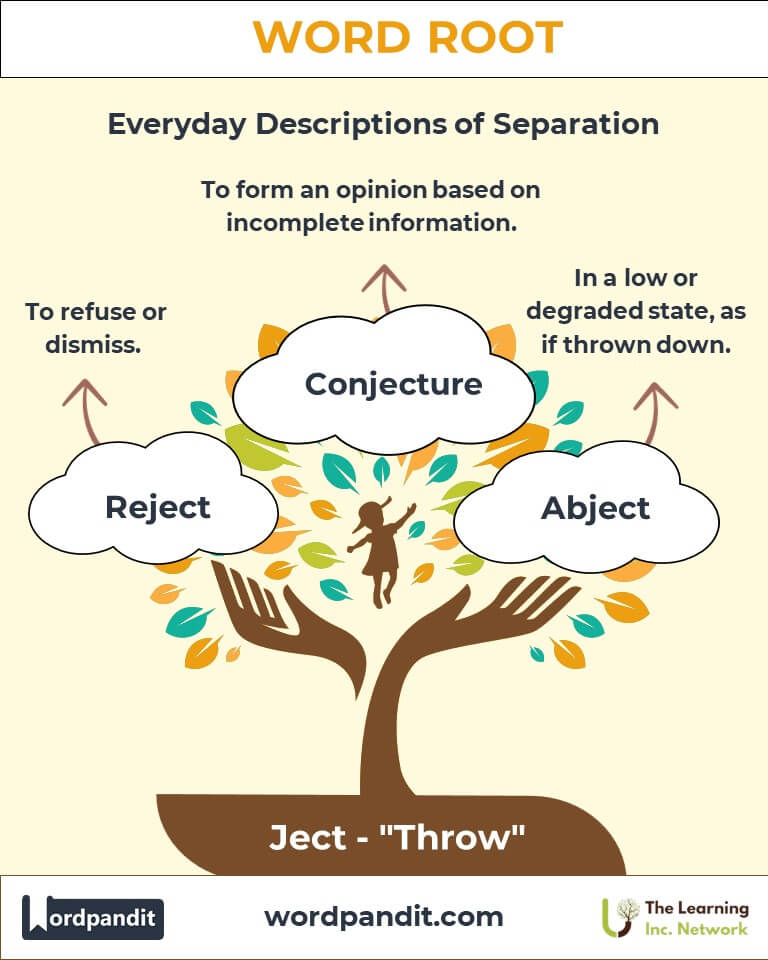 WORD ROOT

Everyday Descriptions of Separation

To form an opinion based on incomplete information.

To refuse or dismiss.

In a low or degraded state, as if thrown down.

Conjecture

Reject

Abject

Ject - "Throw"

Wordpandit

wordpandit.com

The Learning Inc. Network